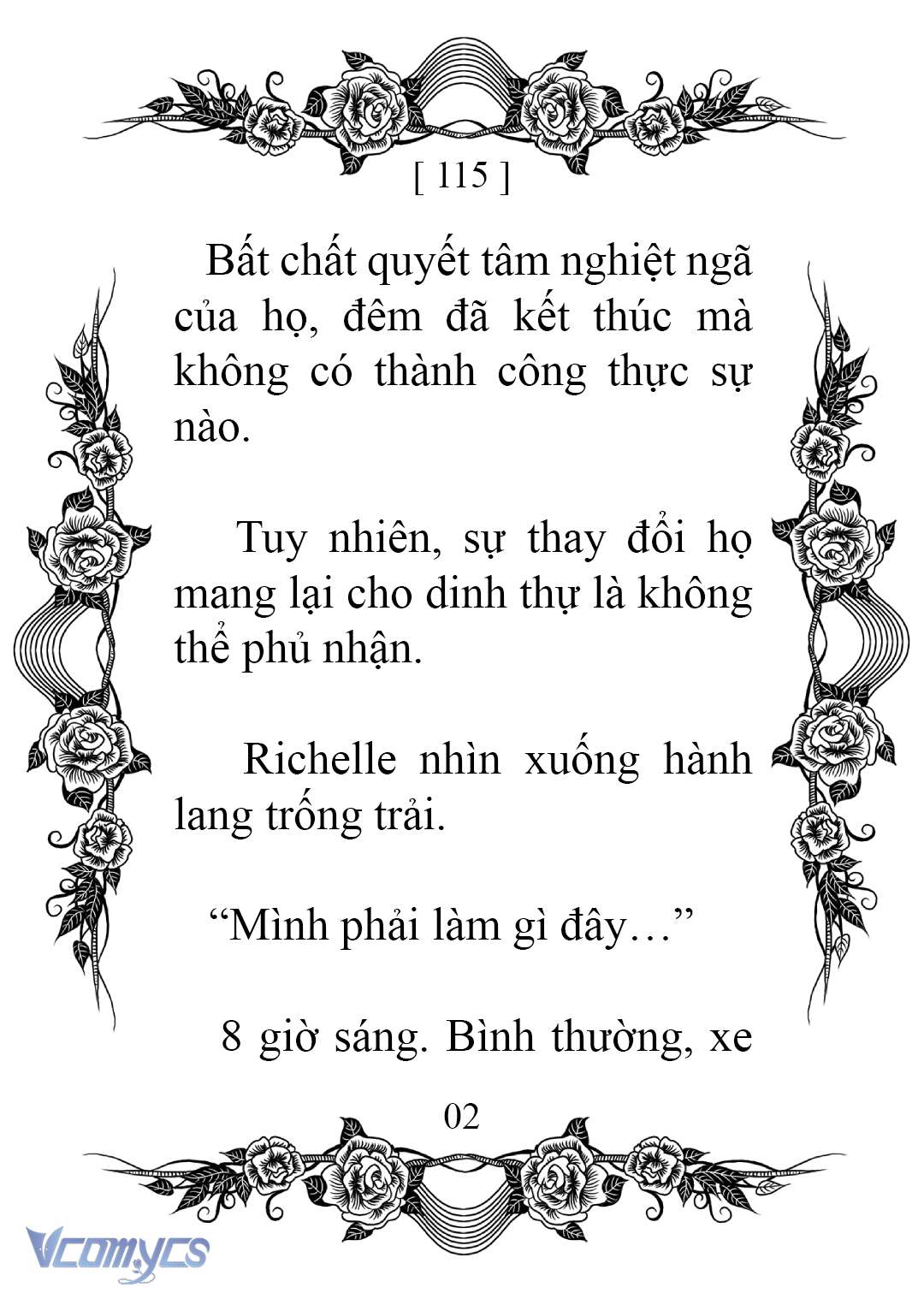 [ 115 ]

Bất chất quyết tâm nghiệt ngã của họ, đêm đã kết thúc mà không có thành công thực sự nào.

Tuy nhiên, sự thay đổi họ mang lại cho dinh thự là không thể phủ nhận.

Richelle nhìn xuống hành lang trống trải.

“Mình phải làm gì đây…”

8 giờ sáng. Bình thường, xe

02

Vcomycs